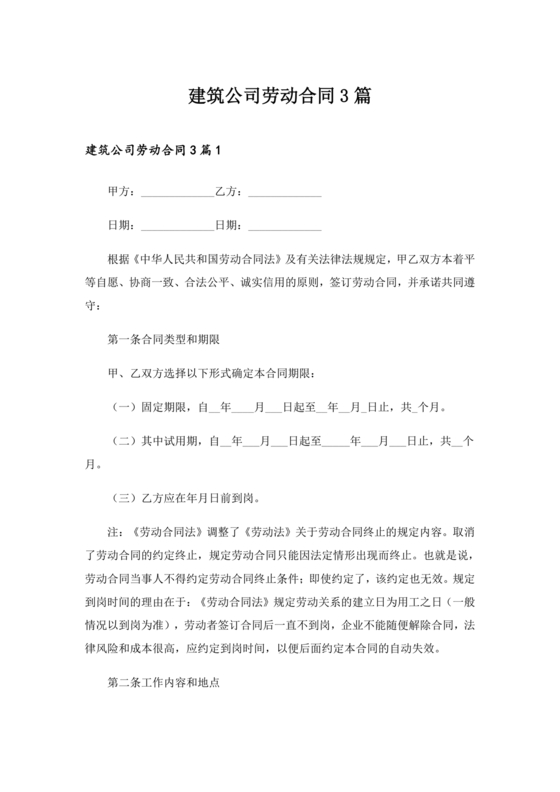 建筑公司劳动合同3篇

建筑公司劳动合同3篇1

甲方：____________乙方：____________

日期：____________日期：____________

根据《中华人民共和国劳动合同法》及有关法律法规规定，甲乙双方本着平等自愿、协商一致、合法公平、诚实信用的原则，签订劳动合同，并承诺共同遵守：

第一条合同类型和期限

甲、乙双方选择以下形式确定本合同期限：

（一）固定期限，自__年____月___日起至__年__月_日止，共_个月。

（二）其中试用期，自__年___月___日起至_____年___月___日止，共__个月。

（三）乙方应在年月日前到岗。

注：《劳动合同法》调整了《劳动法》关于劳动合同终止的规定内容。取消了劳动合同的约定终止，规定劳动合同只能因法定情形出现而终止。也就是说，劳动合同当事人不得约定劳动合同终止条件；即使约定了，该约定也无效。规定到岗时间的理由在于：《劳动合同法》规定劳动关系的建立日为用工之日（一般情况以到岗为准），劳动者签订合同后一直不到岗，企业不能随便解除合同，法律风险和成本很高，应约定到岗时间，以便后面约定本合同的自动失效。

第二条工作内容和地点